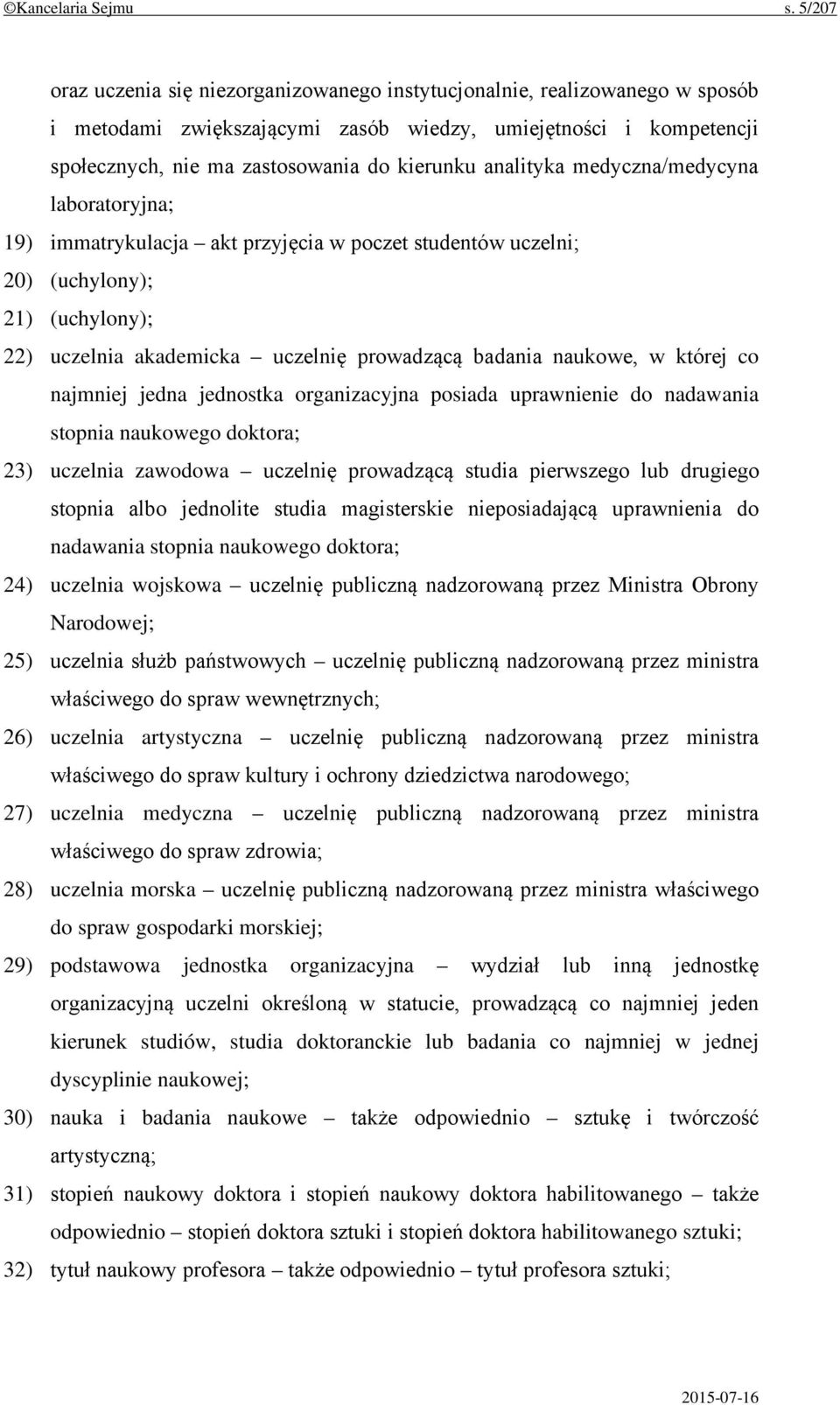 ©Kancelaria Sejmu s. 5/207

oraz uczenia się niezorganizowanego instytucjonalnie, realizowanego w sposób i metodami zwiększającymi zasób wiedzy, umiejętności i kompetencji społecznych, nie ma zastosowania do kierunku analityka medyczna/medycyna laboratoryjna;

19) immatrykulacja – akt przyjęcia w poczet studentów uczelni;

20) (uchylony);

21) (uchylony);

22) uczelnia akademicka – uczelnię prowadzącą badania naukowe, w której co najmniej jedna jednostka organizacyjna posiada uprawnienie do nadawania stopnia naukowego doktora;

23) uczelnia zawodowa – uczelnię prowadzącą studia pierwszego lub drugiego stopnia albo jednolite studia magisterskie nieposiadającą uprawnienia do nadawania stopnia naukowego doktora;

24) uczelnia wojskowa – uczelnię publiczną nadzorowaną przez Ministra Obrony Narodowej;

25) uczelnia służb państwowych – uczelnię publiczną nadzorowaną przez ministra właściwego do spraw wewnętrznych;

26) uczelnia artystyczna – uczelnię publiczną nadzorowaną przez ministra właściwego do spraw kultury i ochrony dziedzictwa narodowego;

27) uczelnia medyczna – uczelnię publiczną nadzorowaną przez ministra właściwego do spraw zdrowia;

28) uczelnia morska – uczelnię publiczną nadzorowaną przez ministra właściwego do spraw gospodarki morskiej;

29) podstawowa jednostka organizacyjna – wydział lub inną jednostkę organizacyjną uczelni określoną w statucie, prowadzącą co najmniej jeden kierunek studiów, studia doktoranckie lub badania co najmniej w jednej dyscyplinie naukowej;

30) nauka i badania naukowe – także odpowiednio – sztukę i twórczość artystyczną;

31) stopień naukowy doktora i stopień naukowy doktora habilitowanego – także odpowiednio – stopień doktora sztuki i stopień doktora habilitowanego sztuki;

32) tytuł naukowy profesora – także odpowiednio – tytuł profesora sztuki;

2015-07-16